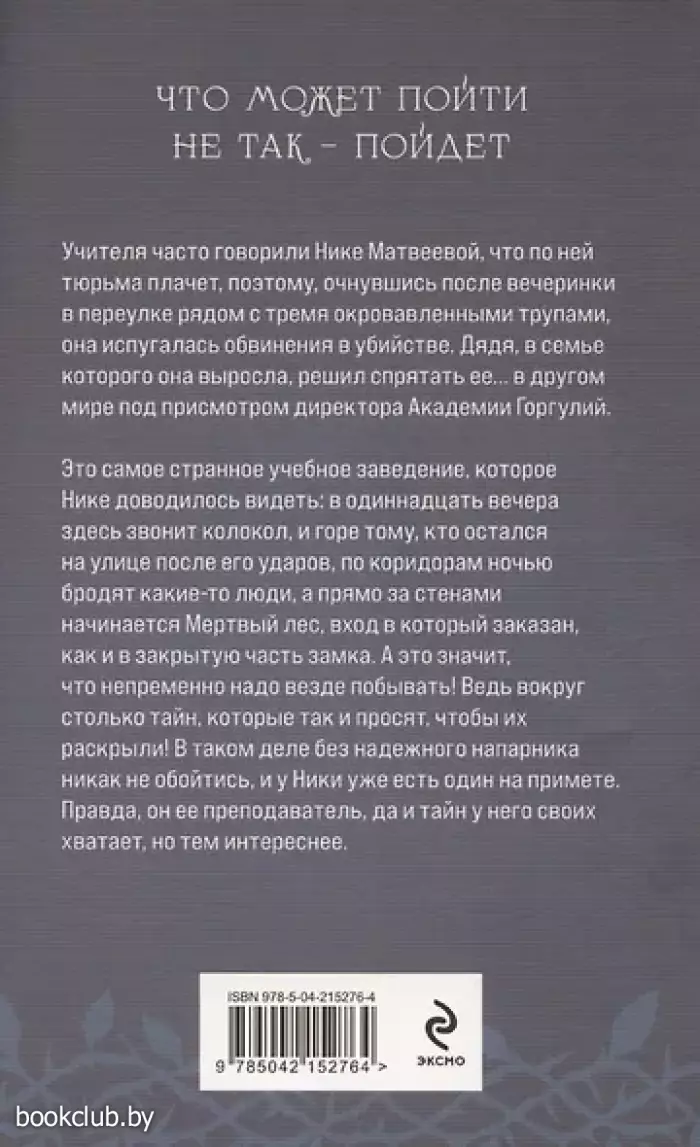 ЧТО МОЖЕТ ПОЙТИ НЕ ТАК - ПОЙДЕТ

Учителя часто говорили Нике Матвеевой, что по ней тюрьма плачет, поэтому, очнувшись после вечеринки в переулке рядом с тремя окровавленными трупами, она испугалась обвинения в убийстве. Дядя, в семье которого она выросла, решил спрятать ее... в другом мире под присмотром директора Академии Горгулий.

Это самое странное учебное заведение, которое Нике доводилось видеть: в одиннадцать вечера здесь звонит колокол, и горе тому, кто остался на улице после его ударов, по коридорам ночью бродят какие-то люди, а прямо за стенами начинается Мертвый лес, вход в который заказан, как и в закрытую часть замка. А это значит, что непременно надо везде побывать! Ведь вокруг столько тайн, которые так и просят, чтобы их раскрыли! В таком деле без надежного напарника никак не обойтись, и у Ники уже есть один на примете. Правда, он ее преподаватель, да и тайн у него своих хватает, но тем интереснее.

ISBN 978-5-04-215276-4

9 785042 152764 >

ЭКСМО

bookclub.by